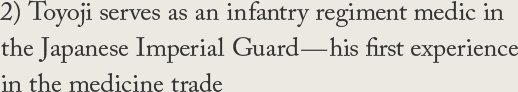 2) Toyoji serves as an infantry regiment medic in the Japanese Imperial Guard—his first experience in the medicine trade